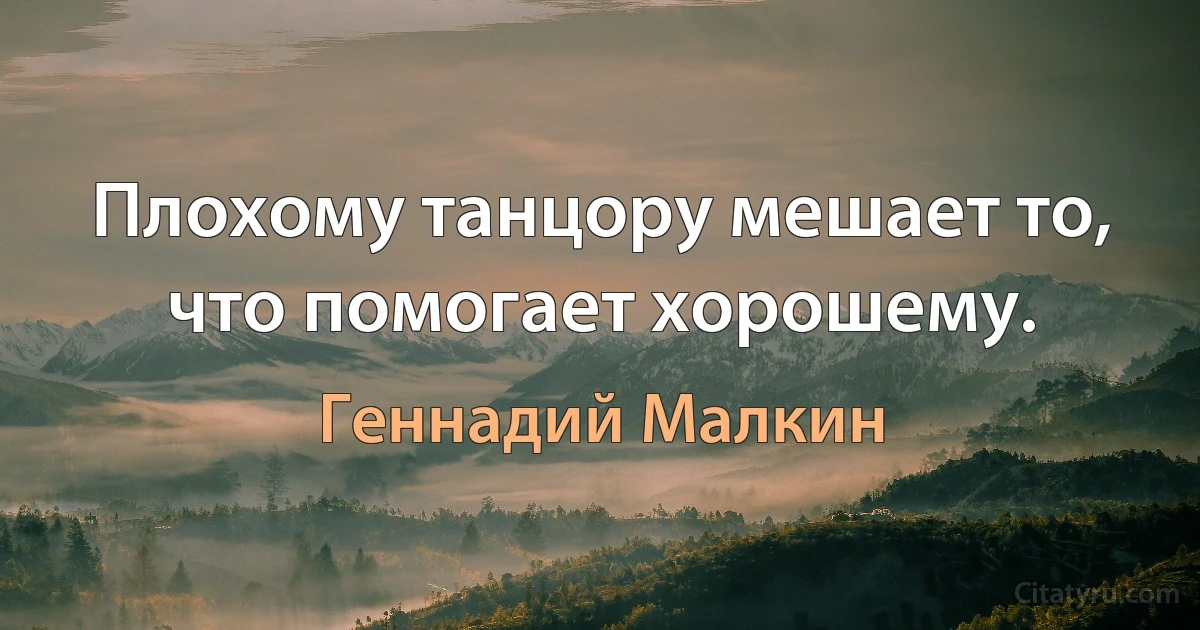 Плохому танцору мешает то, что помогает хорошему.

Геннадий Малкин

Citatyru.com